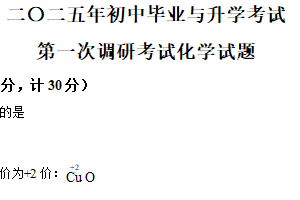 二〇二五年初中毕业与升学考试

第一次调研考试化学试题

分，计 30 分）

的是

价为+2 价：$\overset{+2}{Cu}O$